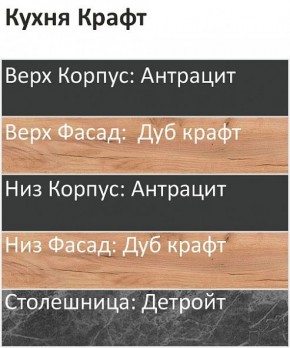 Кухня Крафт

Верх Корпус: Антрацит

Верх Фасад:  Дуб крафт

Низ Корпус: Антрацит

Низ Фасад: Дуб крафт

Столешница: Детройт